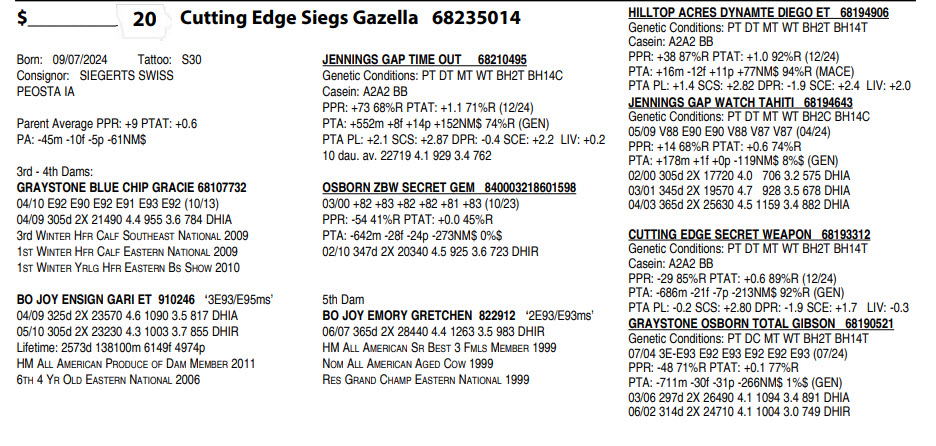 $__________ 20 Cutting Edge Siegs Gazella 68235014

Born: 09/07/2024 Tattoo: S30
Consignor: SIEGERTS SWISS
PEOSTA IA

Parent Average PPR: +9 PTAT: +0.6
PA: -45m -10f -5p -61NM$

3rd - 4th Dams:
GRAYSTONE BLUE CHIP GRACIE 68107732
04/10 E92 E90 E92 E91 E93 E92 (10/13)
04/09 305d 2X 21490 4.4 955 3.6 784 DHIA
3rd Winter Hfr Calf Southeast National 2009
1st Winter Hfr Calf Eastern National 2009
1st Winter Yrlg Hfr Eastern Bs Show 2010

BO JOY ENSIGN GARI ET 910246 '3E93/E95ms'
04/09 325d 2X 23570 4.6 1090 3.5 817 DHIA
05/10 305d 2X 23230 4.3 1003 3.7 855 DHIR
Lifetime: 2573d 138100m 6149f 4974p
HM All American Produce of Dam Member 2011
6th 4 Yr Old Eastern National 2006

JENNINGS GAP TIME OUT 68210495
Genetic Conditions: PT DT MT WT BH2T BH14C
Casein: A2A2 BB
PPR: +73 68%R PTAT: +1.1 71%R (12/24)
PTA: +552m +8f +14p +152NM$ 74%R (GEN)
PTA PL: +2.1 SCS: +2.87 DPR: -0.4 SCE: +2.2 LIV: +0.2
10 dau. av. 22719 4.1 929 3.4 762

OSBORN ZBW SECRET GEM 840003218601598
03/00 +82 +83 +82 +82 +81 +83 (10/23)
PPR: -54 41%R PTAT: +0.0 45%R
PTA: -642m -28f -24p -273NM$ 0%$
02/10 347d 2X 20340 4.5 925 3.6 723 DHIR

5th Dam
BO JOY EMORY GRETCHEN 822912 '2E93/E93ms'
06/07 365d 2X 28440 4.4 1263 3.5 983 DHIR
HM All American Sr Best 3 Fmls Member 1999
Nom All American Aged Cow 1999
Res Grand Champ Eastern National 1999

HILLTOP ACRES DYNAMTE DIEGO ET 68194906
Genetic Conditions: PT DT MT WT BH2T BH14T
Casein: A2A2 BB
PPR: +38 87%R PTAT: +1.0 92%R (12/24)
PTA: +16m -12f +11p +77NM$ 94%R (MACE)
PTA PL: +1.4 SCS: +2.82 DPR: -1.9 SCE: +2.4 LIV: +2.0
JENNINGS GAP WATCH TAHITI 68194643
Genetic Conditions: PT DT MT WT BH2C BH14C
05/09 V88 E90 E90 V88 V87 V87 (04/24)
PPR: +14 68%R PTAT: +0.6 74%R
PTA: +178m +1f +0p -119NM$ 8%$ (GEN)
02/00 305d 2X 17720 4.0 706 3.2 575 DHIA
03/01 345d 2X 19570 4.7 928 3.5 678 DHIA
04/03 365d 2X 25630 4.5 1159 3.4 882 DHIA

CUTTING EDGE SECRET WEAPON 68193312
Genetic Conditions: PT DT MT WT BH2T BH14T
Casein: A2A2 BB
PPR: -29 85%R PTAT: +0.6 89%R (12/24)
PTA: -686m -21f -7p -213NM$ 92%R (GEN)
PTA PL: -0.2 SCS: +2.80 DPR: -1.9 SCE: +1.7 LIV: -0.3
GRAYSTONE OSBORN TOTAL GIBSON 68190521
Genetic Conditions: PT DC MT WT BH2T BH14T
07/04 3E-E93 E92 E93 E92 E92 E93 (07/24)
PPR: -48 71%R PTAT: +0.1 77%R
PTA: -711m -30f -31p -266NM$ 1%$ (GEN)
03/06 297d 2X 26490 4.1 1094 3.4 891 DHIA
06/02 314d 2X 24710 4.1 1004 3.0 749 DHIR